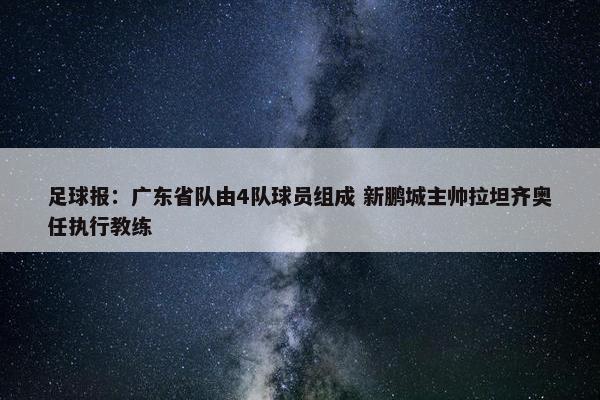 足球报：广东省队由4队球员组成 新鹏城主帅拉坦齐奥任执行教练